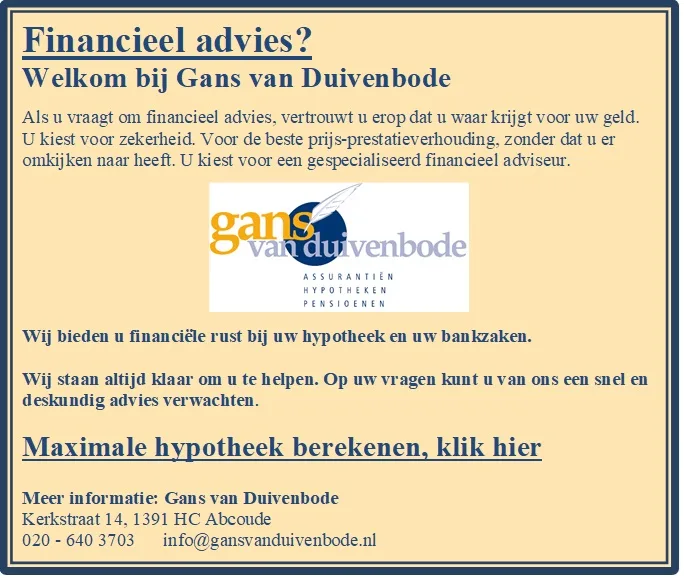 Financieel advies?
Welkom bij Gans van Duivenbode

Als u vraagt om financieel advies, vertrouwt u erop dat u waar krijgt voor uw geld. U kiest voor zekerheid. Voor de beste prijs-prestatieverhouding, zonder dat u er omkijken naar heeft. U kiest voor een gespecialiseerd financieel adviseur.

gans van duivenbode
ASSURANTIËN
HYPOTHEKEN
PENSIOENEN

Wij bieden u financiële rust bij uw hypotheek en uw bankzaken.

Wij staan altijd klaar om u te helpen. Op uw vragen kunt u van ons een snel en deskundig advies verwachten.

Maximale hypotheek berekenen, klik hier

Meer informatie: Gans van Duivenbode
Kerkstraat 14, 1391 HC Abcoude
020 - 640 3703 info@gansvanduivenbode.nl